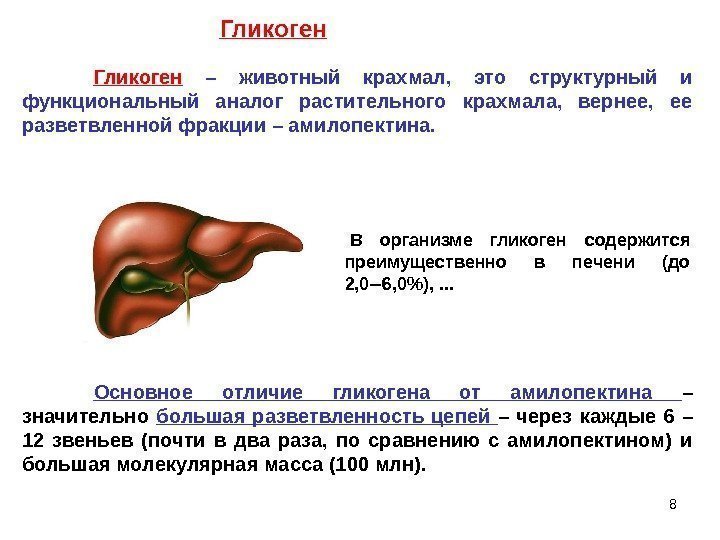 Гликоген

Гликоген – животный крахмал, это структурный и функциональный аналог растительного крахмала, вернее, ее разветвленной фракции – амилопектина.

В организме гликоген содержится преимущественно в печени (до 2,0–6,0%), ...

Основное отличие гликогена от амилопектина – значительно большая разветвленность цепей – через каждые 6 – 12 звеньев (почти в два раза, по сравнению с амилопектином) и большая молекулярная масса (100 млн).

8